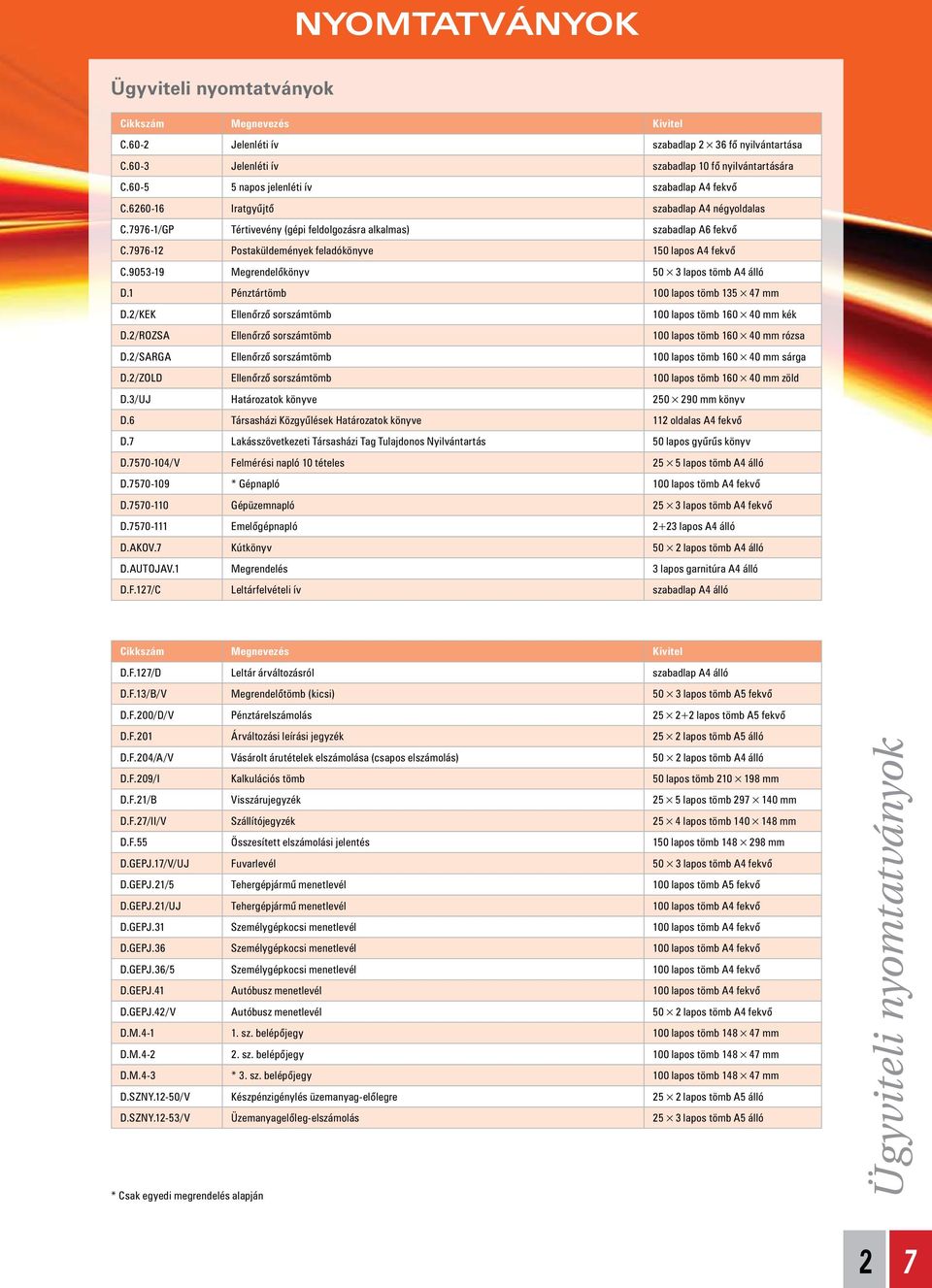 NYOMTATVÁNYOK

Ügyviteli nyomtatványok

| Cikkszám | Megnevezés | Kivitel |
|---|---|---|
| C.60-2 | Jelenléti ív | szabadlap 2 × 36 fő nyilvántartása |
| C.60-3 | Jelenléti ív | szabadlap 10 fő nyilvántartására |
| C.60-5 | 5 napos jelenléti ív | szabadlap A4 fekvő |
| C.6260-16 | Iratgyűjtő | szabadlap A4 négyoldalas |
| C.7976-1/GP | Tértivevény (gépi feldolgozásra alkalmas) | szabadlap A6 fekvő |
| C.7976-12 | Postaküldemények feladókönyve | 150 lapos A4 fekvő |
| C.9053-19 | Megrendelőkönyv | 50 × 3 lapos tömb A4 álló |
| D.1 | Pénztártömb | 100 lapos tömb 135 × 47 mm |
| D.2/KEK | Ellenőrző sorszámtömb | 100 lapos tömb 160 × 40 mm kék |
| D.2/ROZSA | Ellenőrző sorszámtömb | 100 lapos tömb 160 × 40 mm rózsa |
| D.2/SARGA | Ellenőrző sorszámtömb | 100 lapos tömb 160 × 40 mm sárga |
| D.2/ZOLD | Ellenőrző sorszámtömb | 100 lapos tömb 160 × 40 mm zöld |
| D.3/UJ | Határozatok könyve | 250 × 290 mm könyv |
| D.6 | Társasházi Közgyűlések Határozatok könyve | 112 oldalas A4 fekvő |
| D.7 | Lakásszövetkezeti Társasházi Tag Tulajdonos Nyilvántartás | 50 lapos gyűrűs könyv |
| D.7570-104/V | Felmérési napló 10 tételes | 25 × 5 lapos tömb A4 álló |
| D.7570-109 | * Gépnapló | 100 lapos tömb A4 fekvő |
| D.7570-110 | Gépüzemnapló | 25 × 3 lapos tömb A4 fekvő |
| D.7570-111 | Emelőgépnapló | 2+23 lapos A4 álló |
| D.AKOV.7 | Kútkönyv | 50 × 2 lapos tömb A4 álló |
| D.AUTOJAV.1 | Megrendelés | 3 lapos garnitúra A4 álló |
| D.F.127/C | Leltárfelvételi ív | szabadlap A4 álló |

| Cikkszám | Megnevezés | Kivitel |
|---|---|---|
| D.F.127/D | Leltár árváltozásról | szabadlap A4 álló |
| D.F.13/B/V | Megrendelőtömb (kicsi) | 50 × 3 lapos tömb A5 fekvő |
| D.F.200/D/V | Pénztárelszámolás | 25 × 2+2 lapos tömb A5 fekvő |
| D.F.201 | Árváltozási leírási jegyzék | 25 × 2 lapos tömb A5 álló |
| D.F.204/A/V | Vásárolt árutételek elszámolása (csapos elszámolás) | 50 × 2 lapos tömb A4 álló |
| D.F.209/I | Kalkulációs tömb | 50 lapos tömb 210 × 198 mm |
| D.F.21/B | Visszárujegyzék | 25 × 5 lapos tömb 297 × 140 mm |
| D.F.27/II/V | Szállítójegyzék | 25 × 4 lapos tömb 140 × 148 mm |
| D.F.55 | Összesített elszámolási jelentés | 150 lapos tömb 148 × 298 mm |
| D.GEPJ.17/V/UJ | Fuvarlevél | 50 × 3 lapos tömb A4 fekvő |
| D.GEPJ.21/5 | Tehergépjármű menetlevél | 100 lapos tömb A5 fekvő |
| D.GEPJ.21/UJ | Tehergépjármű menetlevél | 100 lapos tömb A4 fekvő |
| D.GEPJ.31 | Személygépkocsi menetlevél | 100 lapos tömb A4 fekvő |
| D.GEPJ.36 | Személygépkocsi menetlevél | 100 lapos tömb A4 fekvő |
| D.GEPJ.36/5 | Személygépkocsi menetlevél | 100 lapos tömb A4 fekvő |
| D.GEPJ.41 | Autóbusz menetlevél | 100 lapos tömb A4 fekvő |
| D.GEPJ.42/V | Autóbusz menetlevél | 50 × 2 lapos tömb A4 fekvő |
| D.M.4-1 | 1. sz. belépőjegy | 100 lapos tömb 148 × 47 mm |
| D.M.4-2 | 2. sz. belépőjegy | 100 lapos tömb 148 × 47 mm |
| D.M.4-3 | * 3. sz. belépőjegy | 100 lapos tömb 148 × 47 mm |
| D.SZNY.12-50/V | Készpénzigénylés üzemanyag-előlegre | 25 × 2 lapos tömb A5 álló |
| D.SZNY.12-53/V | Üzemanyagelőleg-elszámolás | 25 × 3 lapos tömb A5 álló |

* Csak egyedi megrendelés alapján

Ügyviteli nyomtatványok

2 7